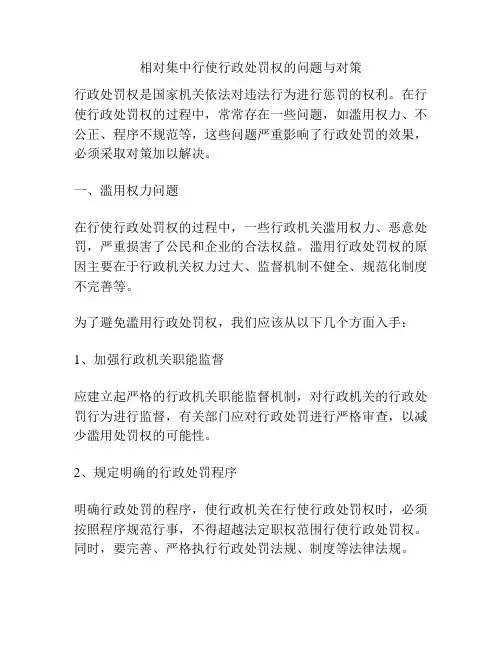 相对集中行使行政处罚权的问题与对策

行政处罚权是国家机关依法对违法行为进行惩罚的权利。在行使行政处罚权的过程中，常常存在一些问题，如滥用权力、不公正、程序不规范等，这些问题严重影响了行政处罚的效果，必须采取对策加以解决。

一、滥用权力问题

在行使行政处罚权的过程中，一些行政机关滥用权力、恶意处罚，严重损害了公民和企业的合法权益。滥用行政处罚权的原因主要在于行政机关权力过大、监督机制不健全、规范化制度不完善等。

为了避免滥用行政处罚权，我们应该从以下几个方面入手：

1、加强行政机关职能监督

应建立起严格的行政机关职能监督机制，对行政机关的行政处罚行为进行监督，有关部门应对行政处罚进行严格审查，以减少滥用处罚权的可能性。

2、规定明确的行政处罚程序

明确行政处罚的程序，使行政机关在行使行政处罚权时，必须按照程序规范行事，不得超越法定职权范围行使行政处罚权。同时，要完善、严格执行行政处罚法规、制度等法律法规。